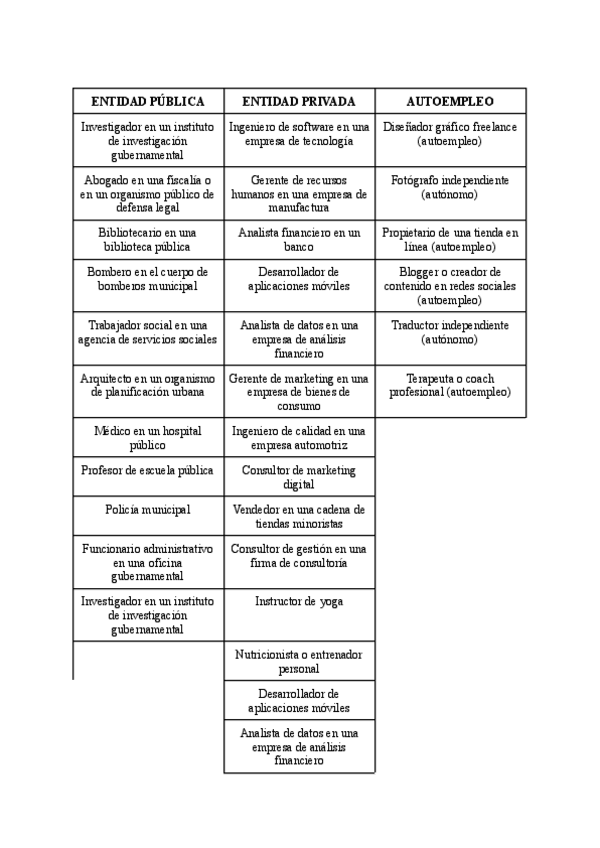 | ENTIDAD PÚBLICA | ENTIDAD PRIVADA | AUTOEMPLEO |
|---|---|---|
| Investigador en un instituto de investigación gubernamental | Ingeniero de software en una empresa de tecnología | Diseñador gráfico freelance (autoempleo) |
| Abogado en una fiscalía o en un organismo público de defensa legal | Gerente de recursos humanos en una empresa de manufactura | Fotógrafo independiente (autónomo) |
| Bibliotecario en una biblioteca pública | Analista financiero en un banco | Propietario de una tienda en línea (autoempleo) |
| Bombero en el cuerpo de bomberos municipal | Desarrollador de aplicaciones móviles | Blogger o creador de contenido en redes sociales (autoempleo) |
| Trabajador social en una agencia de servicios sociales | Analista de datos en una empresa de análisis financiero | Traductor independiente (autónomo) |
| Arquitecto en un organismo de planificación urbana | Gerente de marketing en una empresa de bienes de consumo | Terapeuta o coach profesional (autoempleo) |
| Médico en un hospital público | Ingeniero de calidad en una empresa automotriz | |
| Profesor de escuela pública | Consultor de marketing digital | |
| Policía municipal | Vendedor en una cadena de tiendas minoristas | |
| Funcionario administrativo en una oficina gubernamental | Consultor de gestión en una firma de consultoría | |
| Investigador en un instituto de investigación gubernamental | Instructor de yoga | |
| | Nutricionista o entrenador personal | |
| | Desarrollador de aplicaciones móviles | |
| | Analista de datos en una empresa de análisis financiero | |